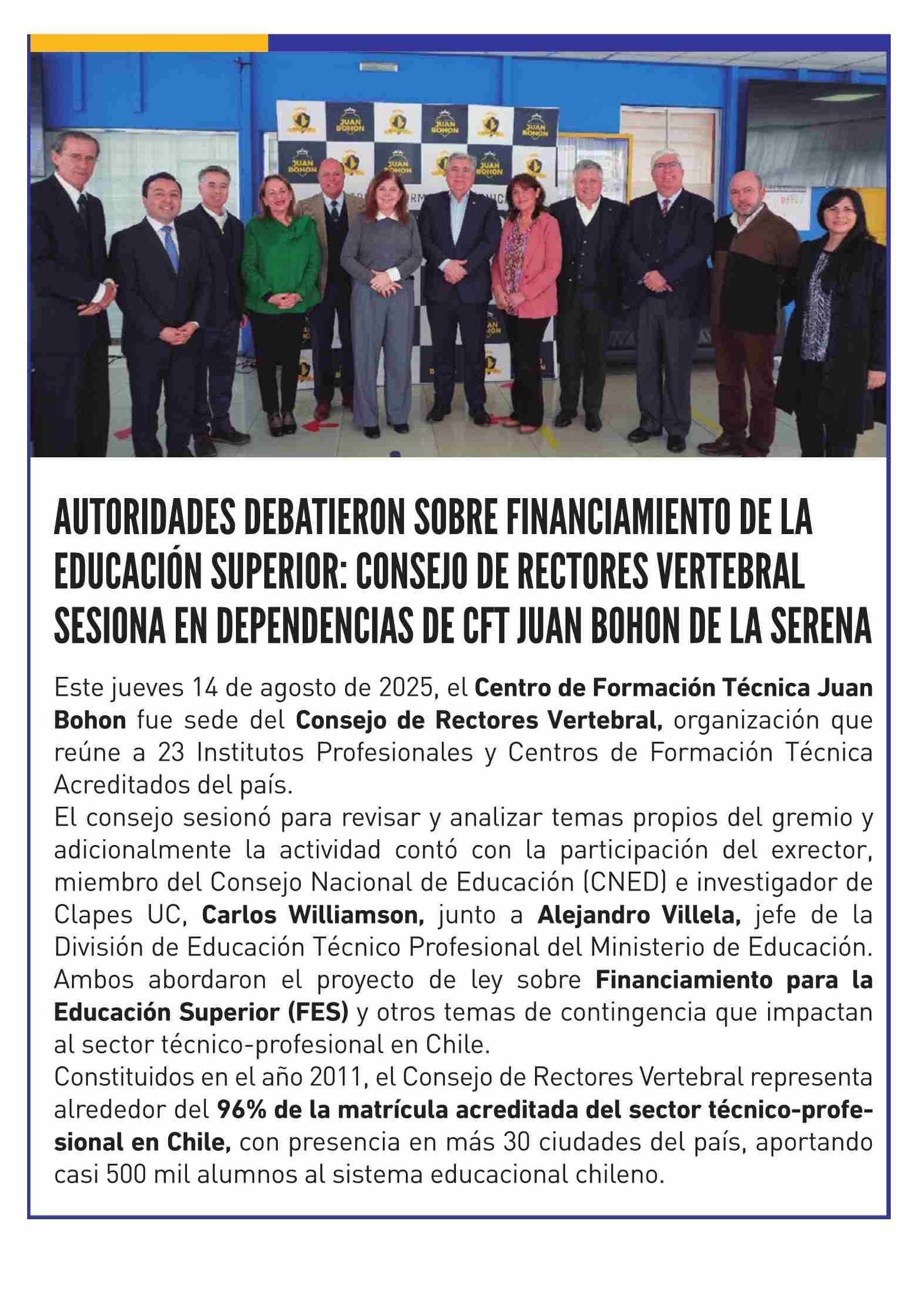 JUAN BOHON

AUTORIDADES DEBATIERON SOBRE FINANCIAMIENTO DE LA EDUCACIÓN SUPERIOR: CONSEJO DE RECTORES VERTEBRAL SESIONA EN DEPENDENCIAS DE CFT JUAN BOHON DE LA SERENA

Este jueves 14 de agosto de 2025, el Centro de Formación Técnica Juan Bohon fue sede del Consejo de Rectores Vertebral, organización que reúne a 23 Institutos Profesionales y Centros de Formación Técnica Acreditados del país.
El consejo sesionó para revisar y analizar temas propios del gremio y adicionalmente la actividad contó con la participación del exrector, miembro del Consejo Nacional de Educación (CNED) e investigador de Clapes UC, Carlos Williamson, junto a Alejandro Villela, jefe de la División de Educación Técnico Profesional del Ministerio de Educación. Ambos abordaron el proyecto de ley sobre Financiamiento para la Educación Superior (FES) y otros temas de contingencia que impactan al sector técnico-profesional en Chile.
Constituidos en el año 2011, el Consejo de Rectores Vertebral representa alrededor del 96% de la matrícula acreditada del sector técnico-profesional en Chile, con presencia en más 30 ciudades del país, aportando casi 500 mil alumnos al sistema educacional chileno.